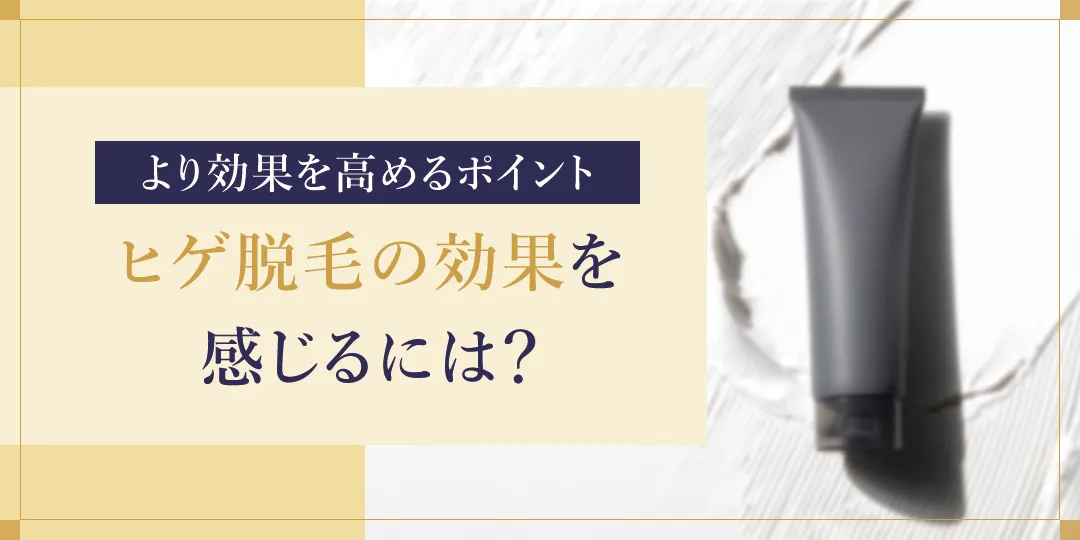 より効果を高めるポイント

ヒゲ脱毛の効果を感じるには?